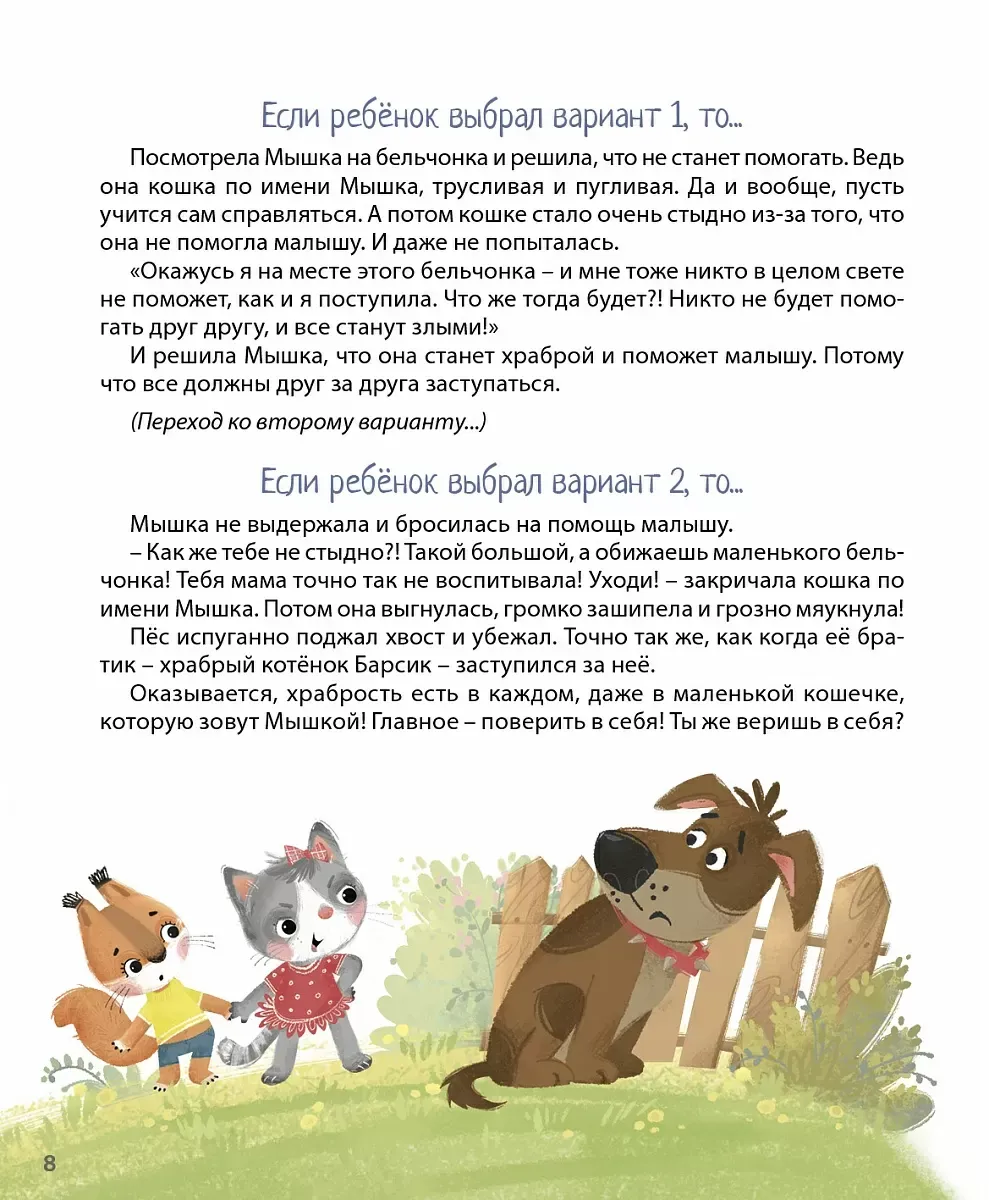 Если ребёнок выбрал вариант 1, то...

Посмотрела Мышка на бельчонка и решила, что не станет помогать. Ведь она кошка по имени Мышка, трусливая и пугливая. Да и вообще, пусть учится сам справляться. А потом кошке стало очень стыдно из-за того, что она не помогла малышу. И даже не попыталась.

«Окажусь я на месте этого бельчонка – и мне тоже никто в целом свете не поможет, как и я поступила. Что же тогда будет?! Никто не будет помогать друг другу, и все станут злыми!»

И решила Мышка, что она станет храброй и поможет малышу. Потому что все должны друг за друга заступаться.

(Переход ко второму варианту...)

Если ребёнок выбрал вариант 2, то...

Мышка не выдержала и бросилась на помощь малышу.

– Как же тебе не стыдно?! Такой большой, а обижаешь маленького бельчонка! Тебя мама точно так не воспитывала! Уходи! – закричала кошка по имени Мышка. Потом она выгнулась, громко зашипела и грозно мяукнула!

Пёс испуганно поджал хвост и убежал. Точно так же, как когда её братик – храбрый котёнок Барсик – заступился за неё.

Оказывается, храбрость есть в каждом, даже в маленькой кошечке, которую зовут Мышкой! Главное – поверить в себя! Ты же веришь в себя?

8